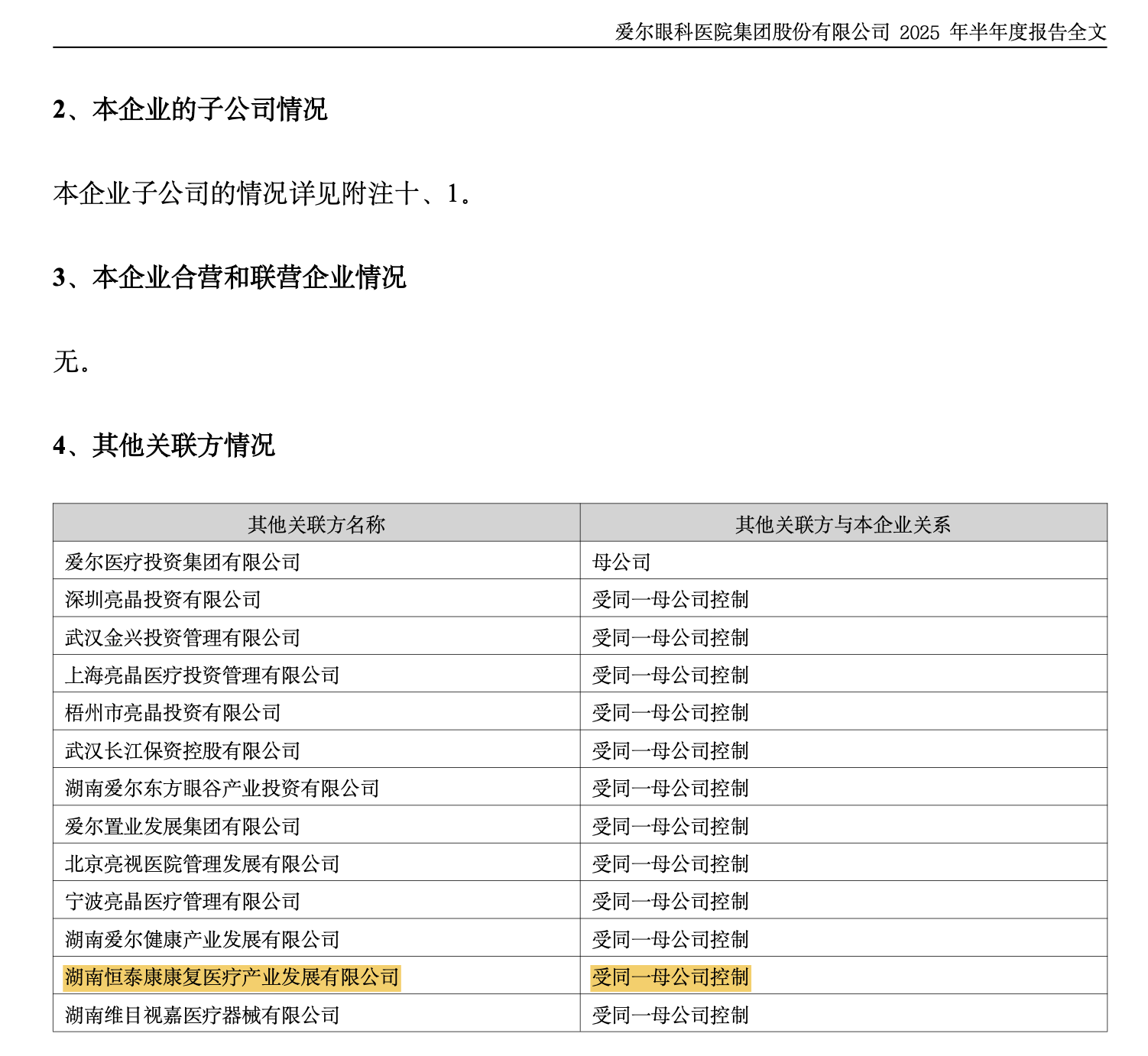 爱尔眼科医院集团股份有限公司 2025 年半年度报告全文

2、本企业的子公司情况

本企业子公司的情况详见附注十、1。

3、本企业合营和联营企业情况

无。

4、其他关联方情况

| 其他关联方名称 | 其他关联方与本企业关系 |
|---|---|
| 爱尔医疗投资集团有限公司 | 母公司 |
| 深圳亮晶投资有限公司 | 受同一母公司控制 |
| 武汉金兴投资管理有限公司 | 受同一母公司控制 |
| 上海亮晶医疗投资管理有限公司 | 受同一母公司控制 |
| 梧州市亮晶投资有限公司 | 受同一母公司控制 |
| 武汉长江保资控股有限公司 | 受同一母公司控制 |
| 湖南爱尔东方眼谷产业投资有限公司 | 受同一母公司控制 |
| 爱尔置业发展集团有限公司 | 受同一母公司控制 |
| 北京亮视医院管理发展有限公司 | 受同一母公司控制 |
| 宁波亮晶医疗管理有限公司 | 受同一母公司控制 |
| 湖南爱尔健康产业发展有限公司 | 受同一母公司控制 |
| 湖南恒泰康康复医疗产业发展有限公司 | 受同一母公司控制 |
| 湖南维目视嘉医疗器械有限公司 | 受同一母公司控制 |